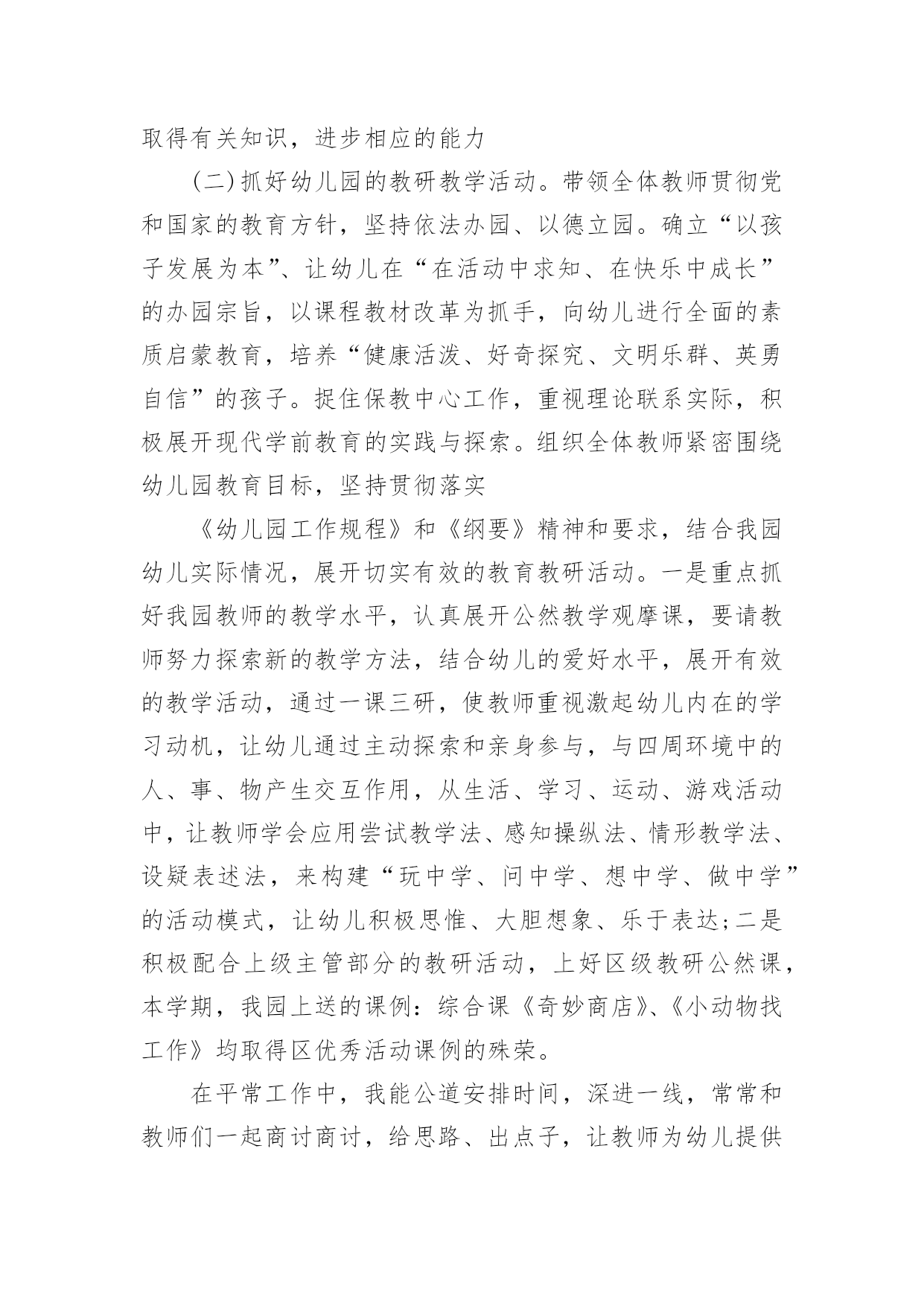 取得有关知识，进步相应的能力

(二)抓好幼儿园的教研教学活动。带领全体教师贯彻党和国家的教育方针，坚持依法办园、以德立园。确立“以孩子发展为本”、让幼儿在“在活动中求知、在快乐中成长”的办园宗旨，以课程教材改革为抓手，向幼儿进行全面的素质启蒙教育，培养“健康活泼、好奇探究、文明乐群、英勇自信”的孩子。捉住保教中心工作，重视理论联系实际，积极展开现代学前教育的实践与探索。组织全体教师紧密围绕幼儿园教育目标，坚持贯彻落实

《幼儿园工作规程》和《纲要》精神和要求，结合我园幼儿实际情况，展开切实有效的教育教研活动。一是重点抓好我园教师的教学水平，认真展开公然教学观摩课，要请教师努力探索新的教学方法，结合幼儿的爱好水平，展开有效的教学活动，通过一课三研，使教师重视激起幼儿内在的学习动机，让幼儿通过主动探索和亲身参与，与四周环境中的人、事、物产生交互作用，从生活、学习、运动、游戏活动中，让教师学会应用尝试教学法、感知操纵法、情形教学法、设疑表述法，来构建“玩中学、问中学、想中学、做中学”的活动模式，让幼儿积极思惟、大胆想象、乐于表达;二是积极配合上级主管部分的教研活动，上好区级教研公然课，本学期，我园上送的课例：综合课《奇妙商店》、《小动物找工作》均取得区优秀活动课例的殊荣。

在平常工作中，我能公道安排时间，深进一线，常常和教师们一起商讨商讨，给思路、出点子，让教师为幼儿提供